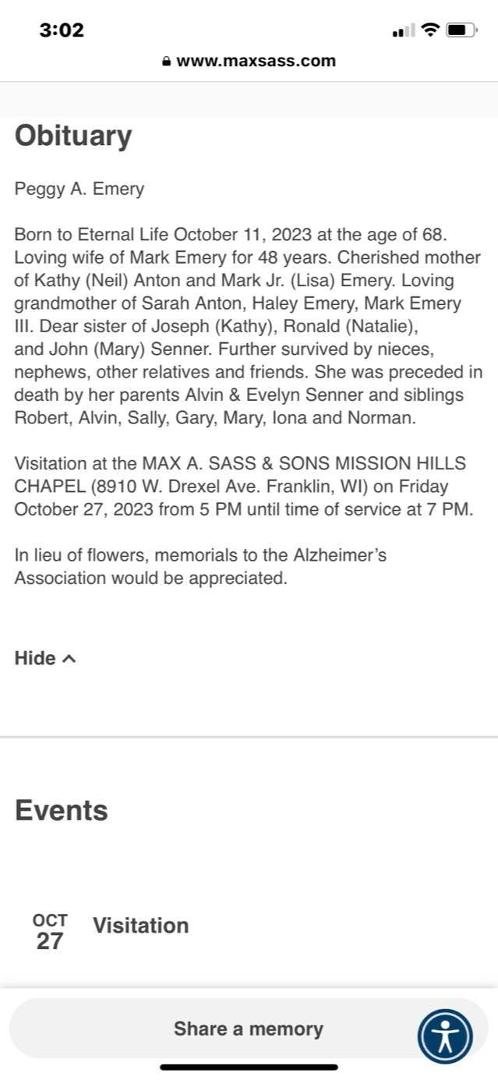 3:02

www.maxsass.com

Obituary

Peggy A. Emery

Born to Eternal Life October 11, 2023 at the age of 68. Loving wife of Mark Emery for 48 years. Cherished mother of Kathy (Neil) Anton and Mark Jr. (Lisa) Emery. Loving grandmother of Sarah Anton, Haley Emery, Mark Emery III. Dear sister of Joseph (Kathy), Ronald (Natalie), and John (Mary) Senner. Further survived by nieces, nephews, other relatives and friends. She was preceded in death by her parents Alvin & Evelyn Senner and siblings Robert, Alvin, Sally, Gary, Mary, Iona and Norman.

Visitation at the MAX A. SASS & SONS MISSION HILLS CHAPEL (8910 W. Drexel Ave. Franklin, WI) on Friday October 27, 2023 from 5 PM until time of service at 7 PM.

In lieu of flowers, memorials to the Alzheimer's Association would be appreciated.

Hide

Events

OCT 27 Visitation

Share a memory